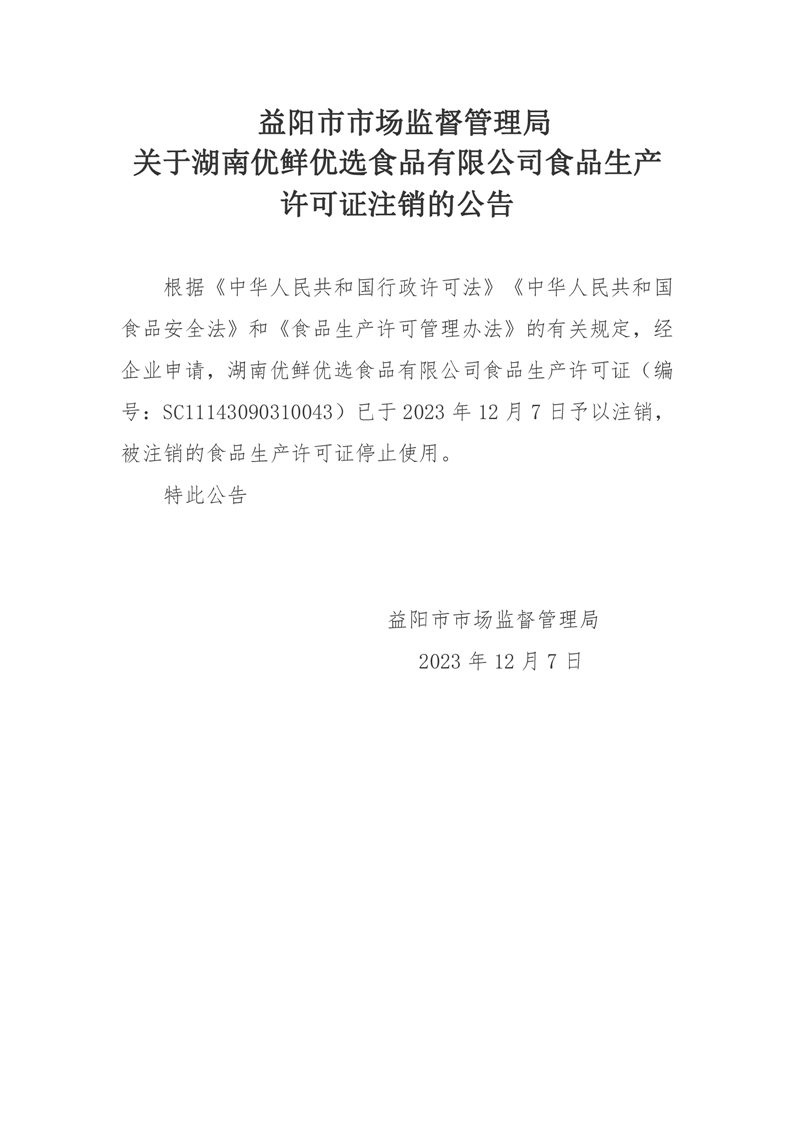 益阳市市场监督管理局
关于湖南优鲜优选食品有限公司食品生产许可证注销的公告

根据《中华人民共和国行政许可法》《中华人民共和国食品安全法》和《食品生产许可管理办法》的有关规定，经企业申请，湖南优鲜优选食品有限公司食品生产许可证（编号：SC11143090310043）已于 2023 年 12 月 7 日予以注销，被注销的食品生产许可证停止使用。

特此公告

益阳市市场监督管理局

2023 年 12 月 7 日